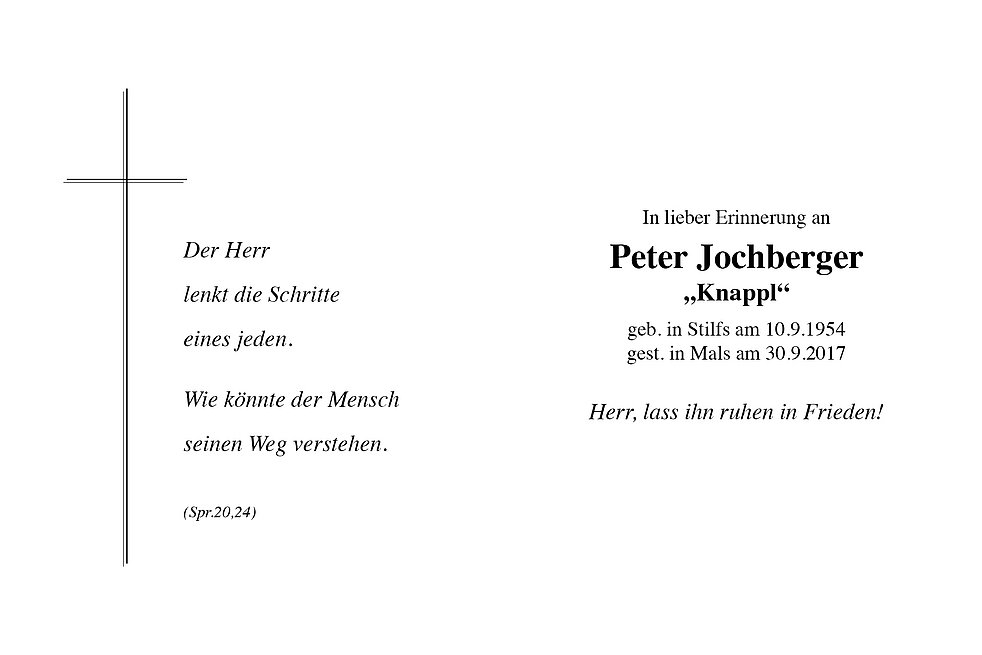 Der Herr
lenkt die Schritte
eines jeden.

Wie könnte der Mensch
seinen Weg verstehen.

(Spr.20,24)

In lieber Erinnerung an

Peter Jochberger
„Knappl“

geb. in Stilfs am 10.9.1954
gest. in Mals am 30.9.2017

Herr, lass ihn ruhen in Frieden!